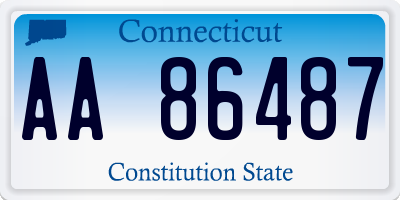 Connecticut

AA 86487

Constitution State